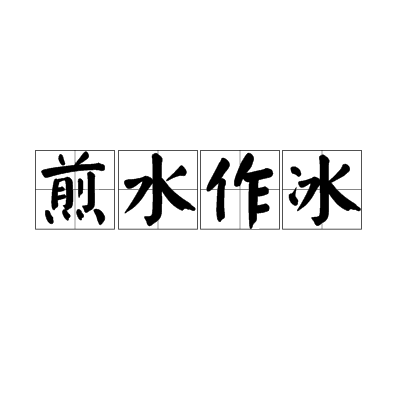 煎水作冰